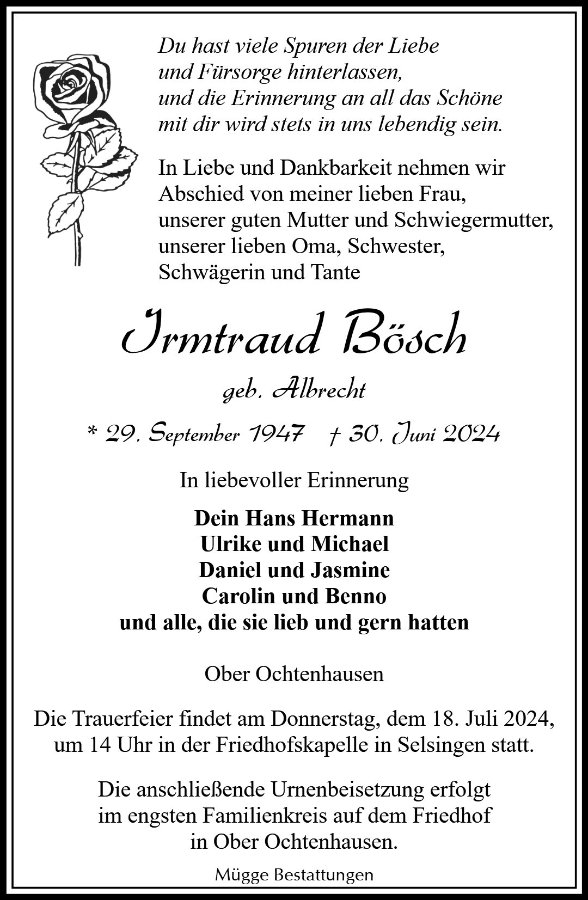 Du hast viele Spuren der Liebe und Fürsorge hinterlassen, und die Erinnerung an all das Schöne mit dir wird stets in uns lebendig sein.

In Liebe und Dankbarkeit nehmen wir Abschied von meiner lieben Frau, unserer guten Mutter und Schwiegermutter, unserer lieben Oma, Schwester, Schwägerin und Tante

Irmtraud Bösch

geb. Albrecht

* 29. September 1947 † 30. Juni 2024

In liebevoller Erinnerung

Dein Hans Hermann
Ulrike und Michael
Daniel und Jasmine
Carolin und Benno
und alle, die sie lieb und gern hatten

Ober Ochtenhausen

Die Trauerfeier findet am Donnerstag, dem 18. Juli 2024, um 14 Uhr in der Friedhofskapelle in Selsingen statt.

Die anschließende Urnenbeisetzung erfolgt im engsten Familienkreis auf dem Friedhof in Ober Ochtenhausen.

Mügge Bestattungen